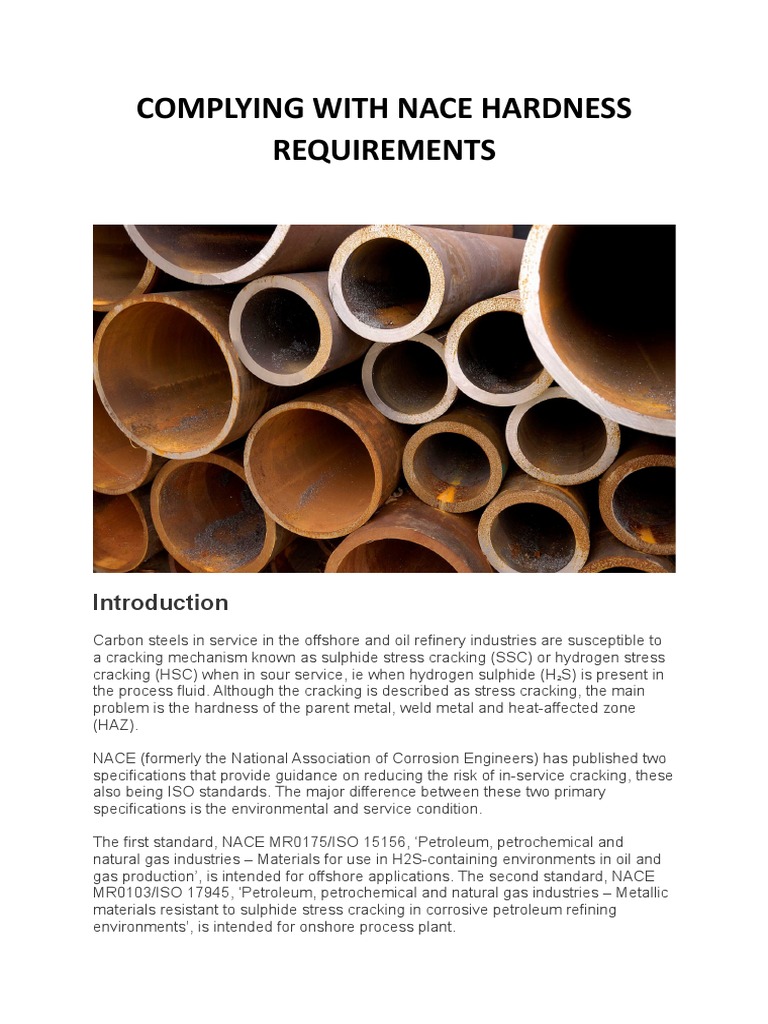 COMPLYING WITH NACE HARDNESS REQUIREMENTS

Introduction

Carbon steels in service in the offshore and oil refinery industries are susceptible to a cracking mechanism known as sulphide stress cracking (SSC) or hydrogen stress cracking (HSC) when in sour service, ie when hydrogen sulphide ($H_2S$) is present in the process fluid. Although the cracking is described as stress cracking, the main problem is the hardness of the parent metal, weld metal and heat-affected zone (HAZ).

NACE (formerly the National Association of Corrosion Engineers) has published two specifications that provide guidance on reducing the risk of in-service cracking, these also being ISO standards. The major difference between these two primary specifications is the environmental and service condition.

The first standard, NACE MR0175/ISO 15156, 'Petroleum, petrochemical and natural gas industries – Materials for use in H2S-containing environments in oil and gas production', is intended for offshore applications. The second standard, NACE MR0103/ISO 17945, 'Petroleum, petrochemical and natural gas industries – Metallic materials resistant to sulphide stress cracking in corrosive petroleum refining environments', is intended for onshore process plant.